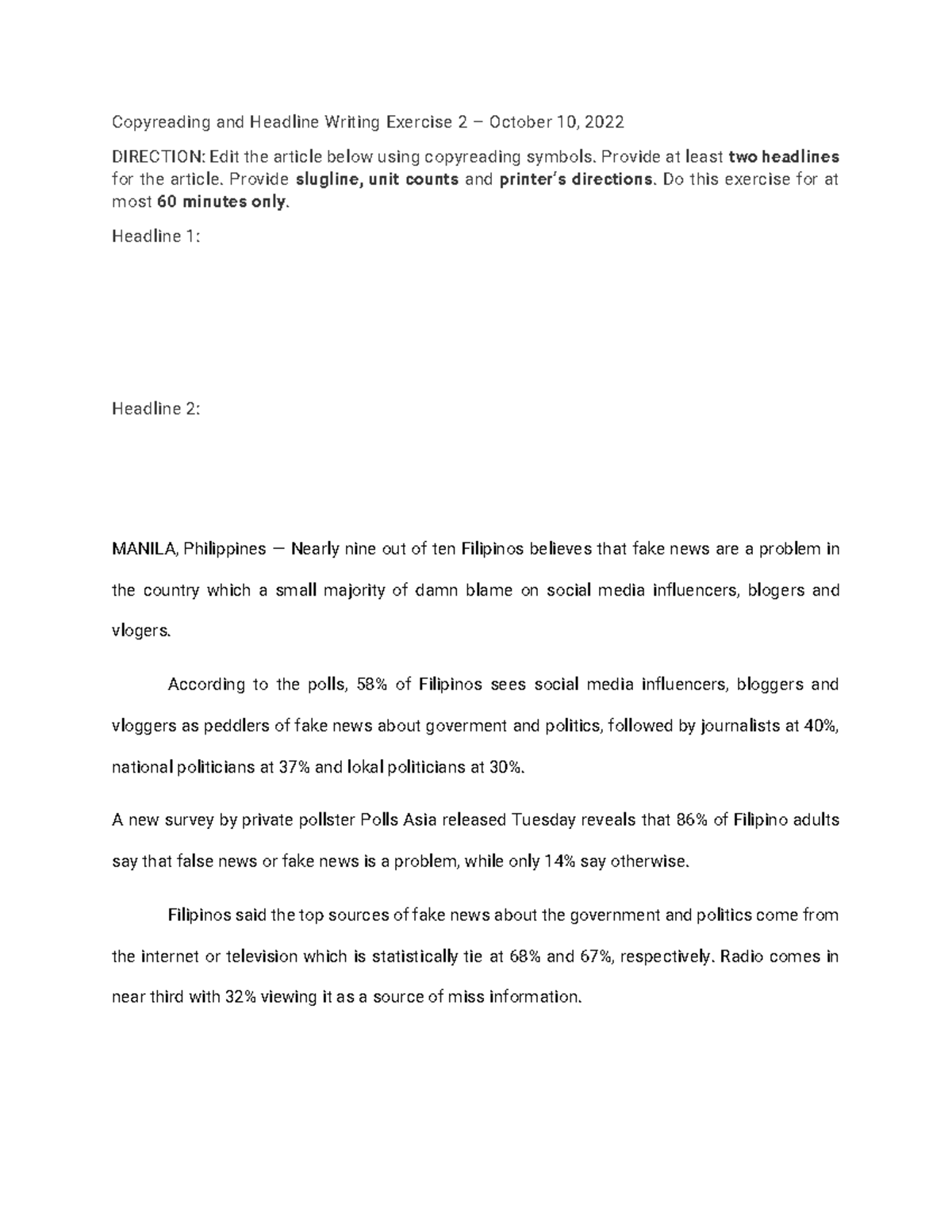 Copyreading and Headline Writing Exercise 2 – October 10, 2022

DIRECTION: Edit the article below using copyreading symbols. Provide at least two headlines for the article. Provide slugline, unit counts and printer's directions. Do this exercise for at most 60 minutes only.

Headline 1:

Headline 2:

MANILA, Philippines — Nearly nine out of ten Filipinos believes that fake news are a problem in the country which a small majority of damn blame on social media influencers, blogers and vlogers.

According to the polls, 58% of Filipinos sees social media influencers, bloggers and vloggers as peddlers of fake news about goverment and politics, followed by journalists at 40%, national politicians at 37% and lokal politicians at 30%.

A new survey by private pollster Polls Asia released Tuesday reveals that 86% of Filipino adults say that false news or fake news is a problem, while only 14% say otherwise.

Filipinos said the top sources of fake news about the government and politics come from the internet or television which is statistically tie at 68% and 67%, respectively. Radio comes in near third with 32% viewing it as a source of miss information.